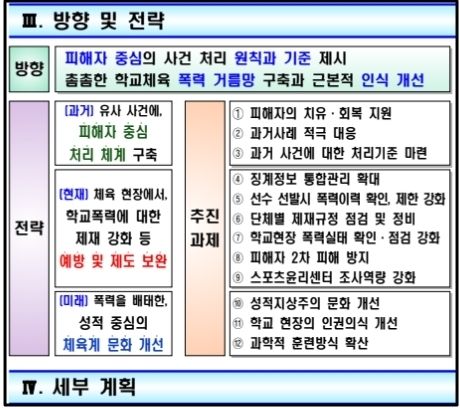 Ⅲ. 방향 및 전략

방향

피해자 중심의 사건 처리 원칙과 기준 제시
촘촘한 학교체육 폭력 거름망 구축과 근본적 인식 개선

전략

[과거] 유사 사건에, 피해자 중심 처리 체계 구축

[현재] 체육 현장에서, 학교폭력에 대한 제재 강화 등 예방 및 제도 보완

[미래] 폭력을 배태한, 성적 중심의 체육계 문화 개선

추진 과제

① 피해자의 치유 · 회복 지원
② 과거사례 적극 대응
③ 과거 사건에 대한 처리기준 마련

④ 징계정보 통합관리 확대
⑤ 선수 선발시 폭력이력 확인, 제한 강화
⑥ 단체별 제재규정 점검 및 정비
⑦ 학교현장 폭력실태 확인 · 점검 강화
⑧ 피해자 2차 피해 방지
⑨ 스포츠윤리센터 조사역량 강화

⑩ 성적지상주의 문화 개선
⑪ 학교 현장의 인권의식 개선
⑫ 과학적 훈련방식 확산

Ⅳ. 세부 계획